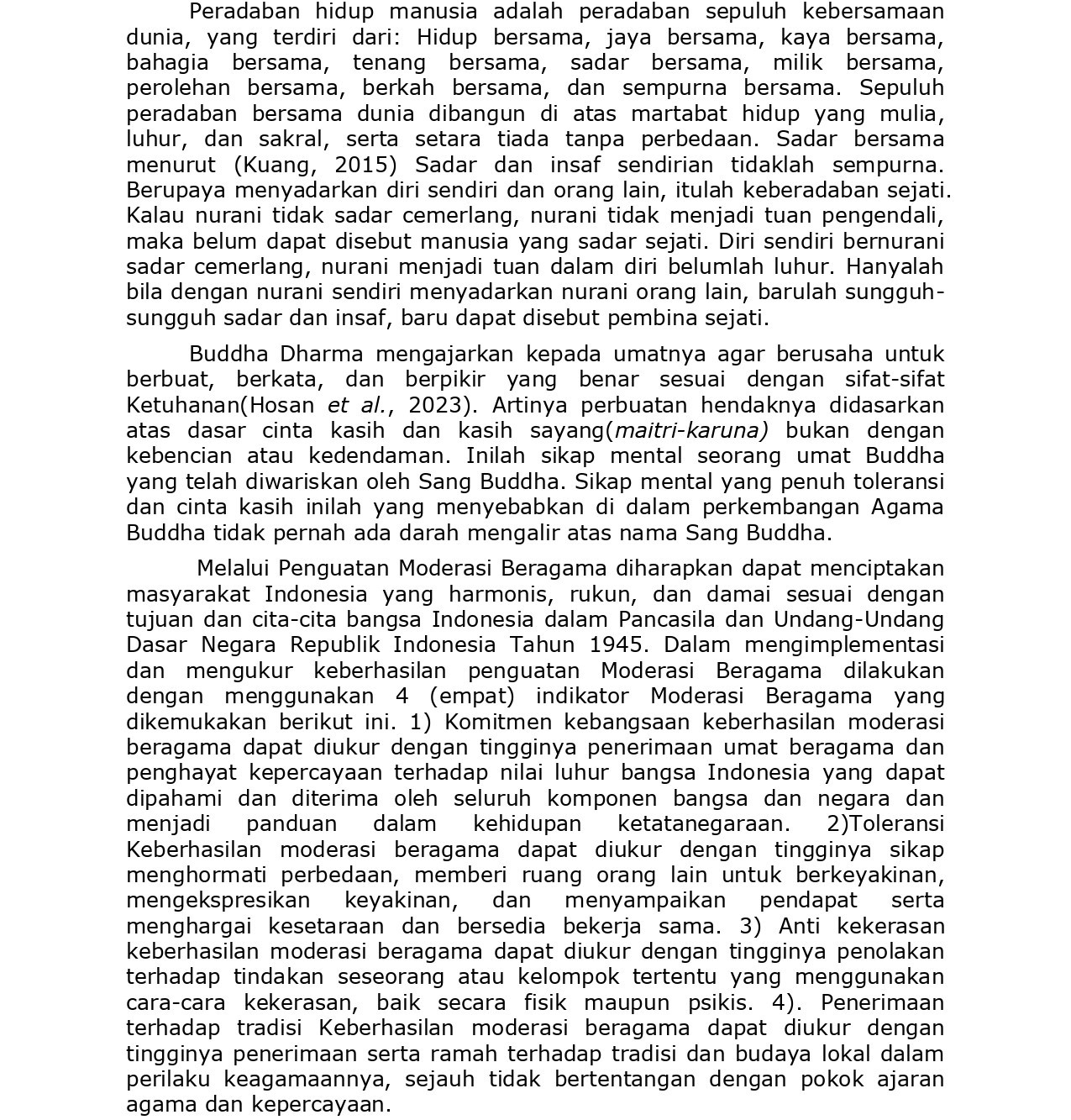 Peradaban hidup manusia adalah peradaban sepuluh kebersamaan dunia, yang terdiri dari: Hidup bersama, jaya bersama, kaya bersama, bahagia bersama, tenang bersama, sadar bersama, milik bersama, perolehan bersama, berkah bersama, dan sempurna bersama. Sepuluh peradaban bersama dunia dibangun di atas martabat hidup yang mulia, luhur, dan sakral, serta setara tiada tanpa perbedaan. Sadar bersama menurut (Kuang, 2015) Sadar dan insaf sendirian tidaklah sempurna. Berupaya menyadarkan diri sendiri dan orang lain, itulah keberadaban sejati. Kalau nurani tidak sadar cemerlang, nurani tidak menjadi tuan pengendali, maka belum dapat disebut manusia yang sadar sejati. Diri sendiri bernurani sadar cemerlang, nurani menjadi tuan dalam diri belumlah luhur. Hanyalah bila dengan nurani sendiri menyadarkan nurani orang lain, barulah sungguh-sungguh sadar dan insaf, baru dapat disebut pembina sejati.

Buddha Dharma mengajarkan kepada umatnya agar berusaha untuk berbuat, berkata, dan berpikir yang benar sesuai dengan sifat-sifat Ketuhanan(Hosan et al., 2023). Artinya perbuatan hendaknya didasarkan atas dasar cinta kasih dan kasih sayang(maitri-karuna) bukan dengan kebencian atau kedendaman. Inilah sikap mental seorang umat Buddha yang telah diwariskan oleh Sang Buddha. Sikap mental yang penuh toleransi dan cinta kasih inilah yang menyebabkan di dalam perkembangan Agama Buddha tidak pernah ada darah mengalir atas nama Sang Buddha.

Melalui Penguatan Moderasi Beragama diharapkan dapat menciptakan masyarakat Indonesia yang harmonis, rukun, dan damai sesuai dengan tujuan dan cita-cita bangsa Indonesia dalam Pancasila dan Undang-Undang Dasar Negara Republik Indonesia Tahun 1945. Dalam mengimplementasi dan mengukur keberhasilan penguatan Moderasi Beragama dilakukan dengan menggunakan 4 (empat) indikator Moderasi Beragama yang dikemukakan berikut ini. 1) Komitmen kebangsaan keberhasilan moderasi beragama dapat diukur dengan tingginya penerimaan umat beragama dan penghayat kepercayaan terhadap nilai luhur bangsa Indonesia yang dapat dipahami dan diterima oleh seluruh komponen bangsa dan negara dan menjadi panduan dalam kehidupan ketatanegaraan. 2)Toleransi Keberhasilan moderasi beragama dapat diukur dengan tingginya sikap menghormati perbedaan, memberi ruang orang lain untuk berkeyakinan, mengekspresikan keyakinan, dan menyampaikan pendapat serta menghargai kesetaraan dan bersedia bekerja sama. 3) Anti kekerasan keberhasilan moderasi beragama dapat diukur dengan tingginya penolakan terhadap tindakan seseorang atau kelompok tertentu yang menggunakan cara-cara kekerasan, baik secara fisik maupun psikis. 4). Penerimaan terhadap tradisi Keberhasilan moderasi beragama dapat diukur dengan tingginya penerimaan serta ramah terhadap tradisi dan budaya lokal dalam perilaku keagamaannya, sejauh tidak bertentangan dengan pokok ajaran agama dan kepercayaan.